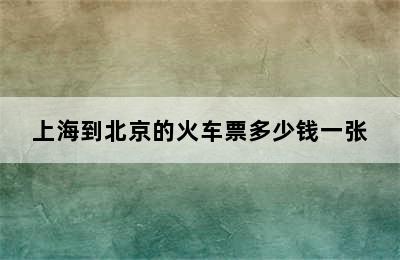 上海到北京的火车票多少钱一张